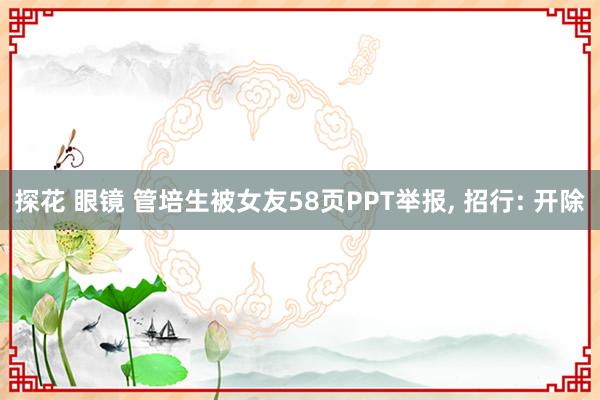 探花 眼镜 管培生被女友58页PPT举报, 招行: 开除